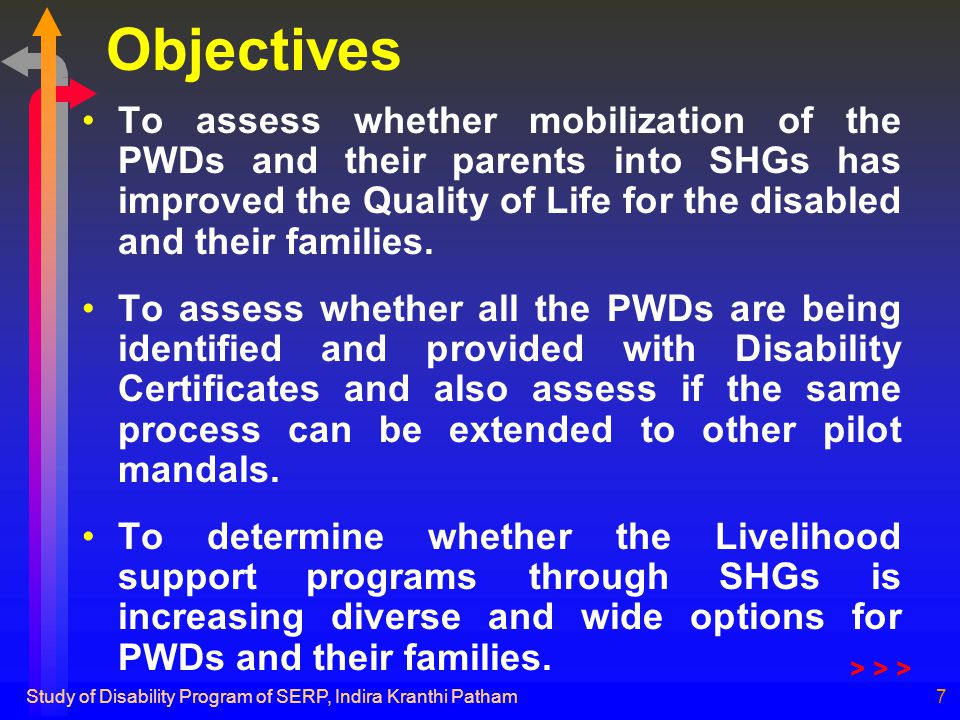 Objectives

• To assess whether mobilization of the PWDs and their parents into SHGs has improved the Quality of Life for the disabled and their families.

• To assess whether all the PWDs are being identified and provided with Disability Certificates and also assess if the same process can be extended to other pilot mandals.

• To determine whether the Livelihood support programs through SHGs is increasing diverse and wide options for PWDs and their families.

> > >

Study of Disability Program of SERP, Indira Kranthi Patham

7